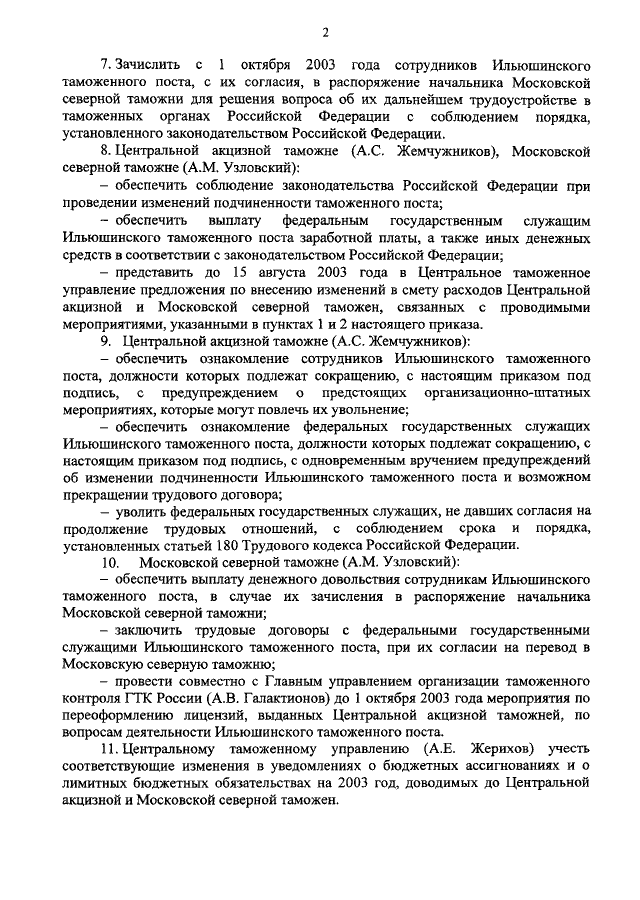 2

7. Зачислить с 1 октября 2003 года сотрудников Ильюшинского таможенного поста, с их согласия, в распоряжение начальника Московской северной таможни для решения вопроса об их дальнейшем трудоустройстве в таможенных органах Российской Федерации с соблюдением порядка, установленного законодательством Российской Федерации.

8. Центральной акцизной таможне (А.С. Жемчужников), Московской северной таможне (А.М. Узловский):

– обеспечить соблюдение законодательства Российской Федерации при проведении изменений подчиненности таможенного поста;

– обеспечить выплату федеральным государственным служащим Ильюшинского таможенного поста заработной платы, а также иных денежных средств в соответствии с законодательством Российской Федерации;

– представить до 15 августа 2003 года в Центральное таможенное управление предложения по внесению изменений в смету расходов Центральной акцизной и Московской северной таможен, связанных с проводимыми мероприятиями, указанными в пунктах 1 и 2 настоящего приказа.

9. Центральной акцизной таможне (А.С. Жемчужников):

– обеспечить ознакомление сотрудников Ильюшинского таможенного поста, должности которых подлежат сокращению, с настоящим приказом под подпись, с предупреждением о предстоящих организационно-штатных мероприятиях, которые могут повлечь их увольнение;

– обеспечить ознакомление федеральных государственных служащих Ильюшинского таможенного поста, должности которых подлежат сокращению, с настоящим приказом под подпись, с одновременным вручением предупреждений об изменении подчиненности Ильюшинского таможенного поста и возможном прекращении трудового договора;

– уволить федеральных государственных служащих, не давших согласия на продолжение трудовых отношений, с соблюдением срока и порядка, установленных статьей 180 Трудового кодекса Российской Федерации.

10. Московской северной таможне (А.М. Узловский):

– обеспечить выплату денежного довольствия сотрудникам Ильюшинского таможенного поста, в случае их зачисления в распоряжение начальника Московской северной таможни;

– заключить трудовые договоры с федеральными государственными служащими Ильюшинского таможенного поста, при их согласии на перевод в Московскую северную таможню;

– провести совместно с Главным управлением организации таможенного контроля ГТК России (А.В. Галактионов) до 1 октября 2003 года мероприятия по переоформлению лицензий, выданных Центральной акцизной таможней, по вопросам деятельности Ильюшинского таможенного поста.

11. Центральному таможенному управлению (А.Е. Жерихов) учесть соответствующие изменения в уведомлениях о бюджетных ассигнованиях и о лимитных бюджетных обязательствах на 2003 год, доводимых до Центральной акцизной и Московской северной таможен.